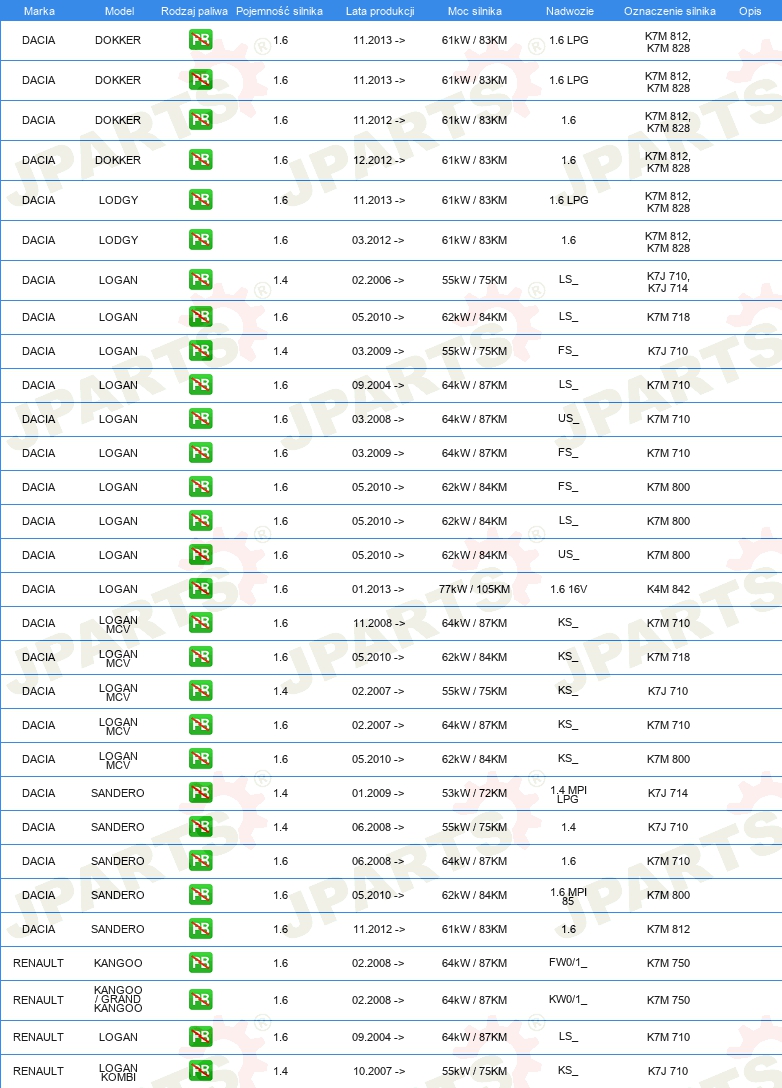 | Marka | Model | Rodzaj paliwa | Pojemność silnika | Lata produkcji | Moc silnika | Nadwozie | Oznaczenie silnika | Opis |
|---|---|---|---|---|---|---|---|---|
| DACIA | DOKKER | PB | 1.6 | 11.2013 -> | 61kW / 83KM | 1.6 LPG | K7M 812, K7M 828 | |
| DACIA | DOKKER | PB | 1.6 | 11.2013 -> | 61kW / 83KM | 1.6 LPG | K7M 812, K7M 828 | |
| DACIA | DOKKER | PB | 1.6 | 11.2012 -> | 61kW / 83KM | 1.6 | K7M 812, K7M 828 | |
| DACIA | DOKKER | PB | 1.6 | 12.2012 -> | 61kW / 83KM | 1.6 | K7M 812, K7M 828 | |
| DACIA | LODGY | PB | 1.6 | 11.2013 -> | 61kW / 83KM | 1.6 LPG | K7M 812, K7M 828 | |
| DACIA | LODGY | PB | 1.6 | 03.2012 -> | 61kW / 83KM | 1.6 | K7M 812, K7M 828 | |
| DACIA | LOGAN | PB | 1.4 | 02.2006 -> | 55kW / 75KM | LS_ | K7J 710, K7J 714 | |
| DACIA | LOGAN | PB | 1.6 | 05.2010 -> | 62kW / 84KM | LS_ | K7M 718 | |
| DACIA | LOGAN | PB | 1.4 | 03.2009 -> | 55kW / 75KM | FS_ | K7J 710 | |
| DACIA | LOGAN | PB | 1.6 | 09.2004 -> | 64kW / 87KM | LS_ | K7M 710 | |
| DACIA | LOGAN | PB | 1.6 | 03.2008 -> | 64kW / 87KM | US_ | K7M 710 | |
| DACIA | LOGAN | PB | 1.6 | 03.2009 -> | 64kW / 87KM | FS_ | K7M 710 | |
| DACIA | LOGAN | PB | 1.6 | 05.2010 -> | 62kW / 84KM | FS_ | K7M 800 | |
| DACIA | LOGAN | PB | 1.6 | 05.2010 -> | 62kW / 84KM | LS_ | K7M 800 | |
| DACIA | LOGAN | PB | 1.6 | 05.2010 -> | 62kW / 84KM | US_ | K7M 800 | |
| DACIA | LOGAN | PB | 1.6 | 01.2013 -> | 77kW / 105KM | 1.6 16V | K4M 842 | |
| DACIA | LOGAN MCV | PB | 1.6 | 11.2008 -> | 64kW / 87KM | KS_ | K7M 710 | |
| DACIA | LOGAN MCV | PB | 1.6 | 05.2010 -> | 62kW / 84KM | KS_ | K7M 718 | |
| DACIA | LOGAN MCV | PB | 1.4 | 02.2007 -> | 55kW / 75KM | KS_ | K7J 710 | |
| DACIA | LOGAN MCV | PB | 1.6 | 02.2007 -> | 64kW / 87KM | KS_ | K7M 710 | |
| DACIA | LOGAN MCV | PB | 1.6 | 05.2010 -> | 62kW / 84KM | KS_ | K7M 800 | |
| DACIA | SANDERO | PB | 1.4 | 01.2009 -> | 53kW / 72KM | 1.4 MPI LPG | K7J 714 | |
| DACIA | SANDERO | PB | 1.4 | 06.2008 -> | 55kW / 75KM | 1.4 | K7J 710 | |
| DACIA | SANDERO | PB | 1.6 | 06.2008 -> | 64kW / 87KM | 1.6 | K7M 710 | |
| DACIA | SANDERO | PB | 1.6 | 05.2010 -> | 62kW / 84KM | 1.6 MPI 85 | K7M 800 | |
| DACIA | SANDERO | PB | 1.6 | 11.2012 -> | 61kW / 83KM | 1.6 | K7M 812 | |
| RENAULT | KANGOO | PB | 1.6 | 02.2008 -> | 64kW / 87KM | FW0/1_ | K7M 750 | |
| RENAULT | KANGOO / GRAND KANGOO | PB | 1.6 | 02.2008 -> | 64kW / 87KM | KW0/1_ | K7M 750 | |
| RENAULT | LOGAN | PB | 1.6 | 09.2004 -> | 64kW / 87KM | LS_ | K7M 710 | |
| RENAULT | LOGAN KOMBI | PB | 1.4 | 10.2007 -> | 55kW / 75KM | KS_ | K7J 710 | |